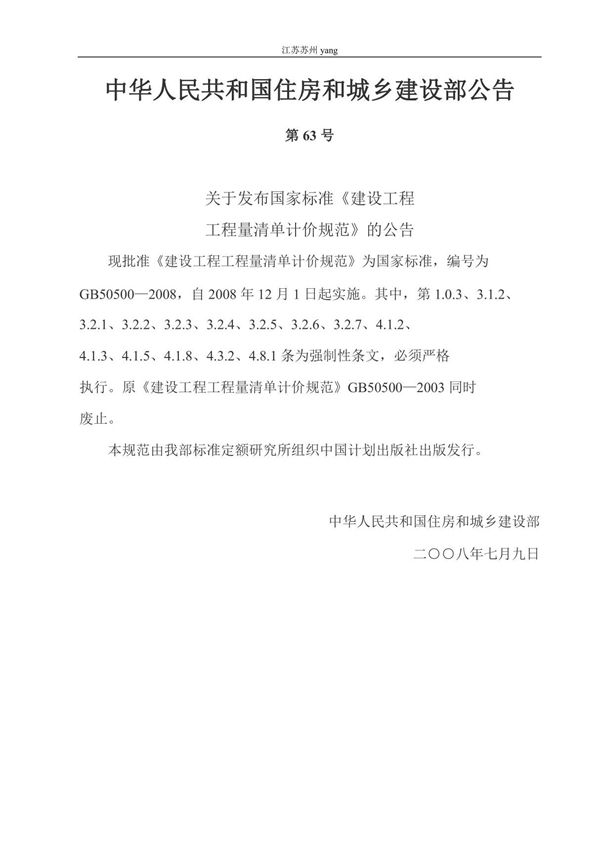 江苏苏州 yang

中华人民共和国住房和城乡建设部公告

第 63 号

关于发布国家标准《建设工程工程量清单计价规范》的公告

现批准《建设工程工程量清单计价规范》为国家标准，编号为 GB50500—2008，自 2008 年 12 月 1 日起实施。其中，第 1.0.3、3.1.2、3.2.1、3.2.2、3.2.3、3.2.4、3.2.5、3.2.6、3.2.7、4.1.2、4.1.3、4.1.5、4.1.8、4.3.2、4.8.1 条为强制性条文，必须严格执行。原《建设工程工程量清单计价规范》GB50500—2003 同时废止。

本规范由我部标准定额研究所组织中国计划出版社出版发行。

中华人民共和国住房和城乡建设部

二〇〇八年七月九日